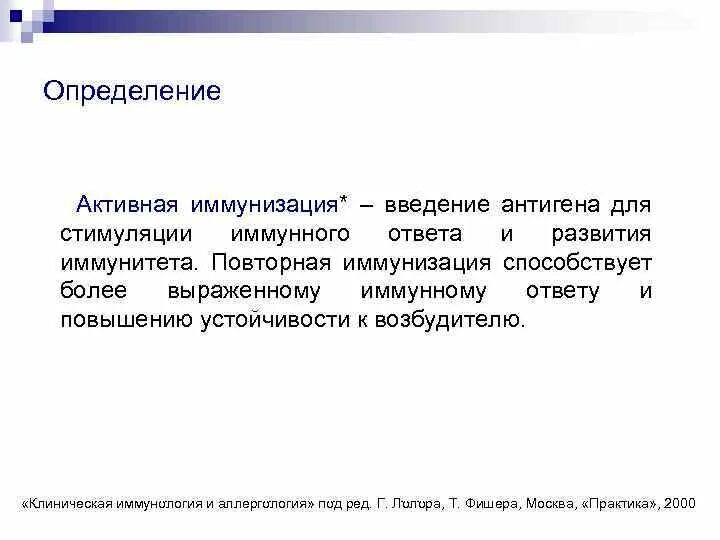 Определение

Активная иммунизация* – введение антигена для стимуляции иммунного ответа и развития иммунитета. Повторная иммунизация способствует более выраженному иммунному ответу и повышению устойчивости к возбудителю.

«Клиническая иммунология и аллергология» под ред. Г. Лолора, Т. Фишера, Москва, «Практика», 2000